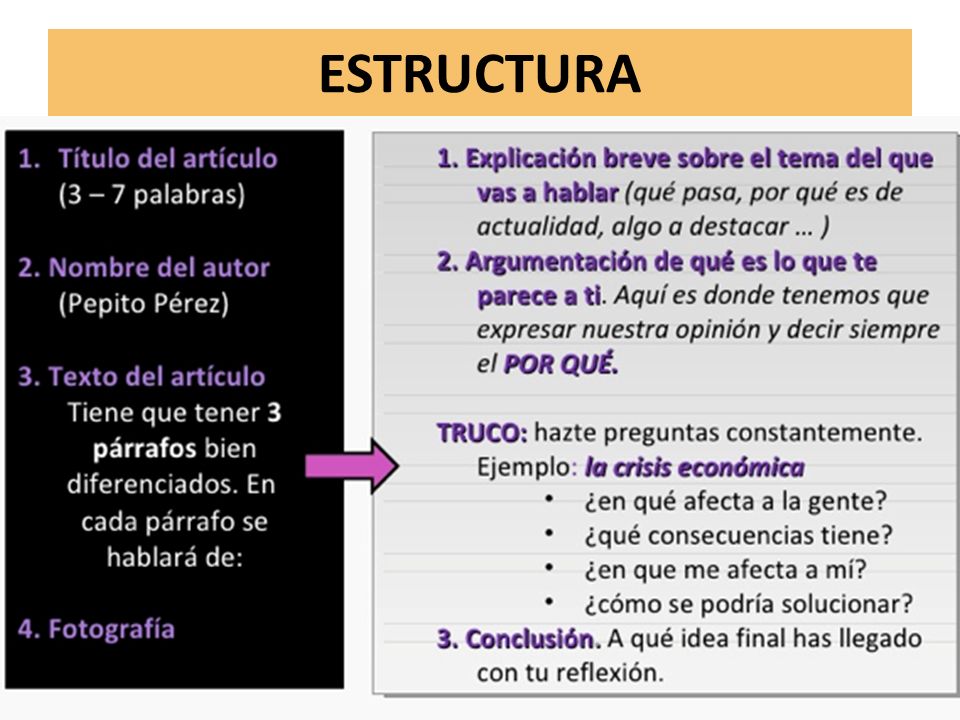 ESTRUCTURA

1. Título del artículo (3 – 7 palabras)

2. Nombre del autor (Pepito Pérez)

3. Texto del artículo
Tiene que tener 3 párrafos bien diferenciados. En cada párrafo se hablará de:

4. Fotografía

1. Explicación breve sobre el tema del que vas a hablar (qué pasa, por qué es de actualidad, algo a destacar … )
2. Argumentación de qué es lo que te parece a ti. Aquí es donde tenemos que expresar nuestra opinión y decir siempre el POR QUÉ.

TRUCO: hazte preguntas constantemente.
Ejemplo: la crisis económica
• ¿en qué afecta a la gente?
• ¿qué consecuencias tiene?
• ¿en que me afecta a mí?
• ¿cómo se podría solucionar?
3. Conclusión. A qué idea final has llegado con tu reflexión.